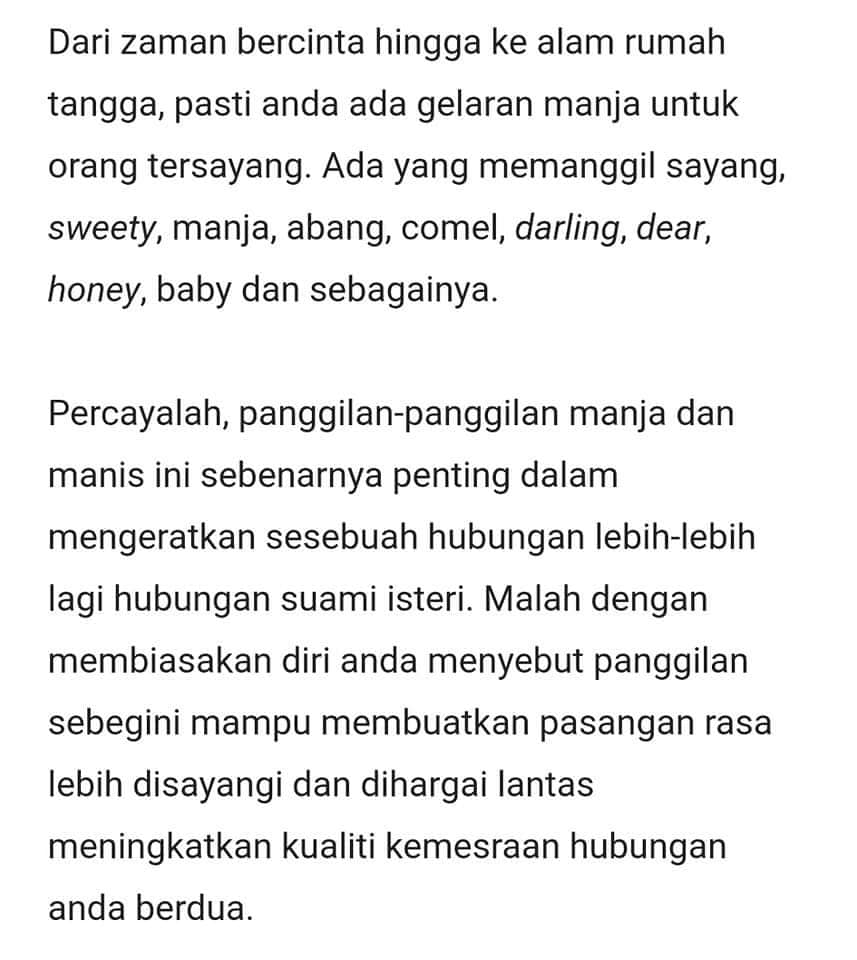 Dari zaman bercinta hingga ke alam rumah tangga, pasti anda ada gelaran manja untuk orang tersayang. Ada yang memanggil sayang, sweety, manja, abang, comel, darling, dear, honey, baby dan sebagainya.

Percayalah, panggilan-panggilan manja dan manis ini sebenarnya penting dalam mengeratkan sesebuah hubungan lebih-lebih lagi hubungan suami isteri. Malah dengan membiasakan diri anda menyebut panggilan sebegini mampu membuatkan pasangan rasa lebih disayangi dan dihargai lantas meningkatkan kualiti kemesraan hubungan anda berdua.